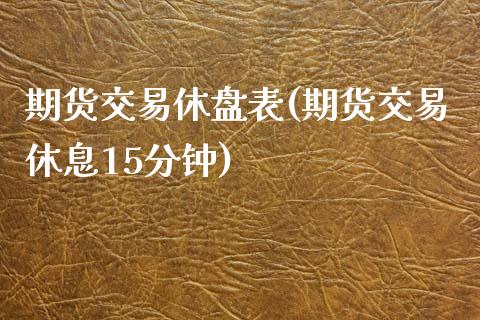 期货交易休盘表(期货交易休息15分钟)